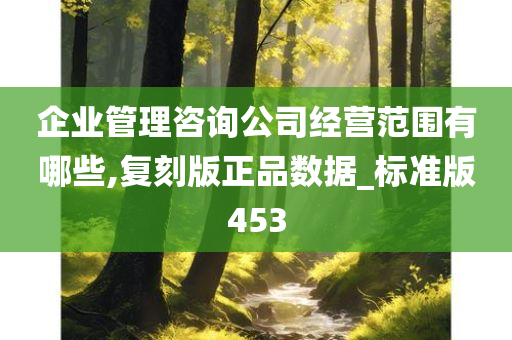 企业管理咨询公司经营范围有哪些,复刻版正品数据_标准版453